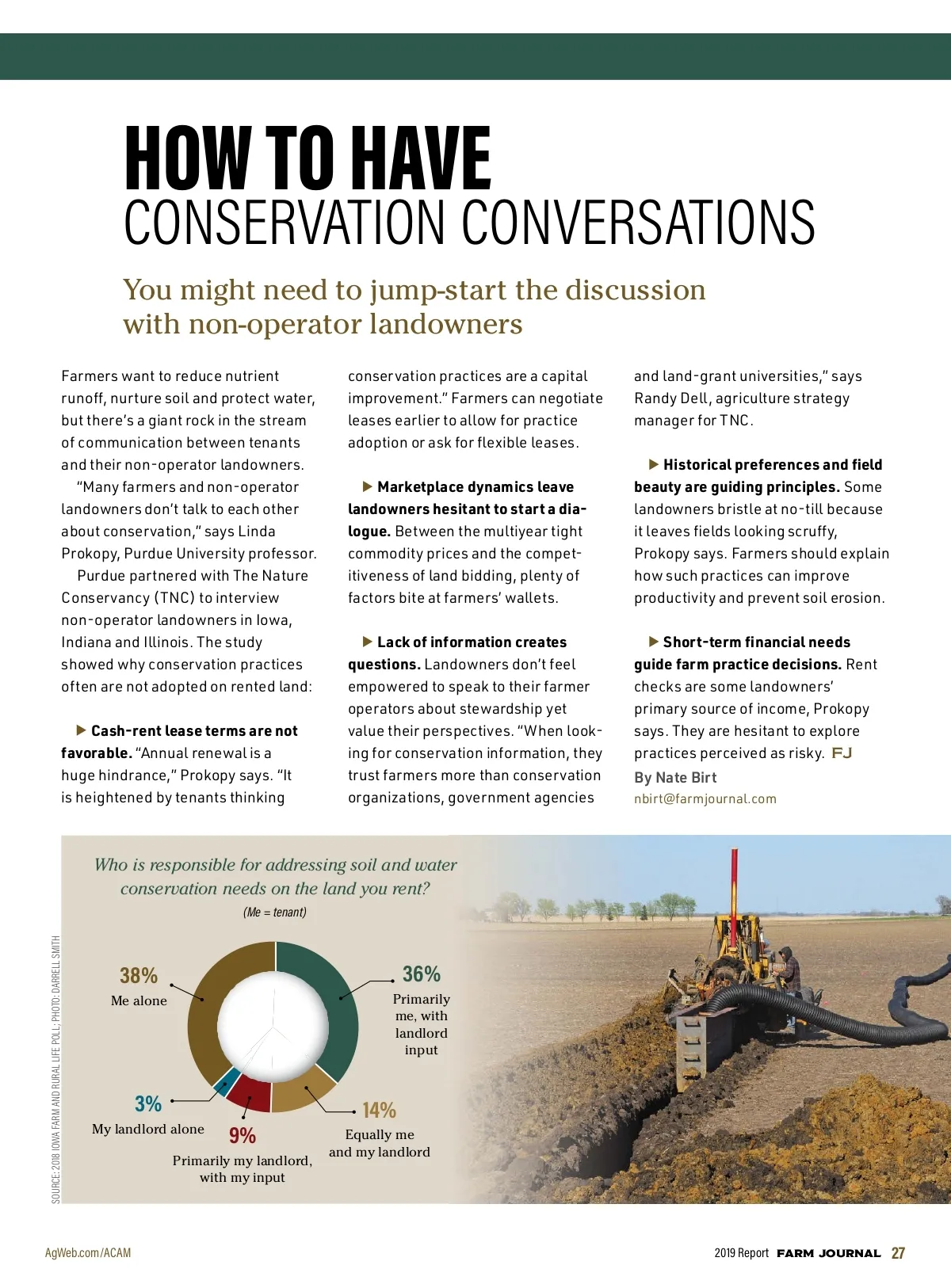 HOW TO HAVE
CONSERVATION CONVERSATIONS

You might need to jump-start the discussion with non-operator landowners

Farmers want to reduce nutrient runoff, nurture soil and protect water, but there's a giant rock in the stream of communication between tenants and their non-operator landowners.

"Many farmers and non-operator landowners don't talk to each other about conservation," says Linda Prokopy, Purdue University professor.

Purdue partnered with The Nature Conservancy (TNC) to interview non-operator landowners in Iowa, Indiana and Illinois. The study showed why conservation practices often are not adopted on rented land:

▶ Cash-rent lease terms are not favorable. "Annual renewal is a huge hindrance," Prokopy says. "It is heightened by tenants thinking conservation practices are a capital improvement." Farmers can negotiate leases earlier to allow for practice adoption or ask for flexible leases.

▶ Marketplace dynamics leave landowners hesitant to start a dialogue. Between the multiyear tight commodity prices and the competitiveness of land bidding, plenty of factors bite at farmers' wallets.

▶ Lack of information creates questions. Landowners don't feel empowered to speak to their farmer operators about stewardship yet value their perspectives. "When looking for conservation information, they trust farmers more than conservation organizations, government agencies and land-grant universities," says Randy Dell, agriculture strategy manager for TNC.

▶ Historical preferences and field beauty are guiding principles. Some landowners bristle at no-till because it leaves fields looking scruffy, Prokopy says. Farmers should explain how such practices can improve productivity and prevent soil erosion.

▶ Short-term financial needs guide farm practice decisions. Rent checks are some landowners' primary source of income, Prokopy says. They are hesitant to explore practices perceived as risky. FJ

By Nate Birt
nbirt@farmjournal.com

Who is responsible for addressing soil and water conservation needs on the land you rent?
(Me = tenant)

38%
Me alone

36%
Primarily me, with landlord input

3%
My landlord alone

9%
Primarily my landlord, with my input

14%
Equally me and my landlord

SOURCE: 2018 IOWA FARM AND RURAL LIFE POLL; PHOTO: DARRELL SMITH

AgWeb.com/ACAM

2019 Report FARM JOURNAL 27